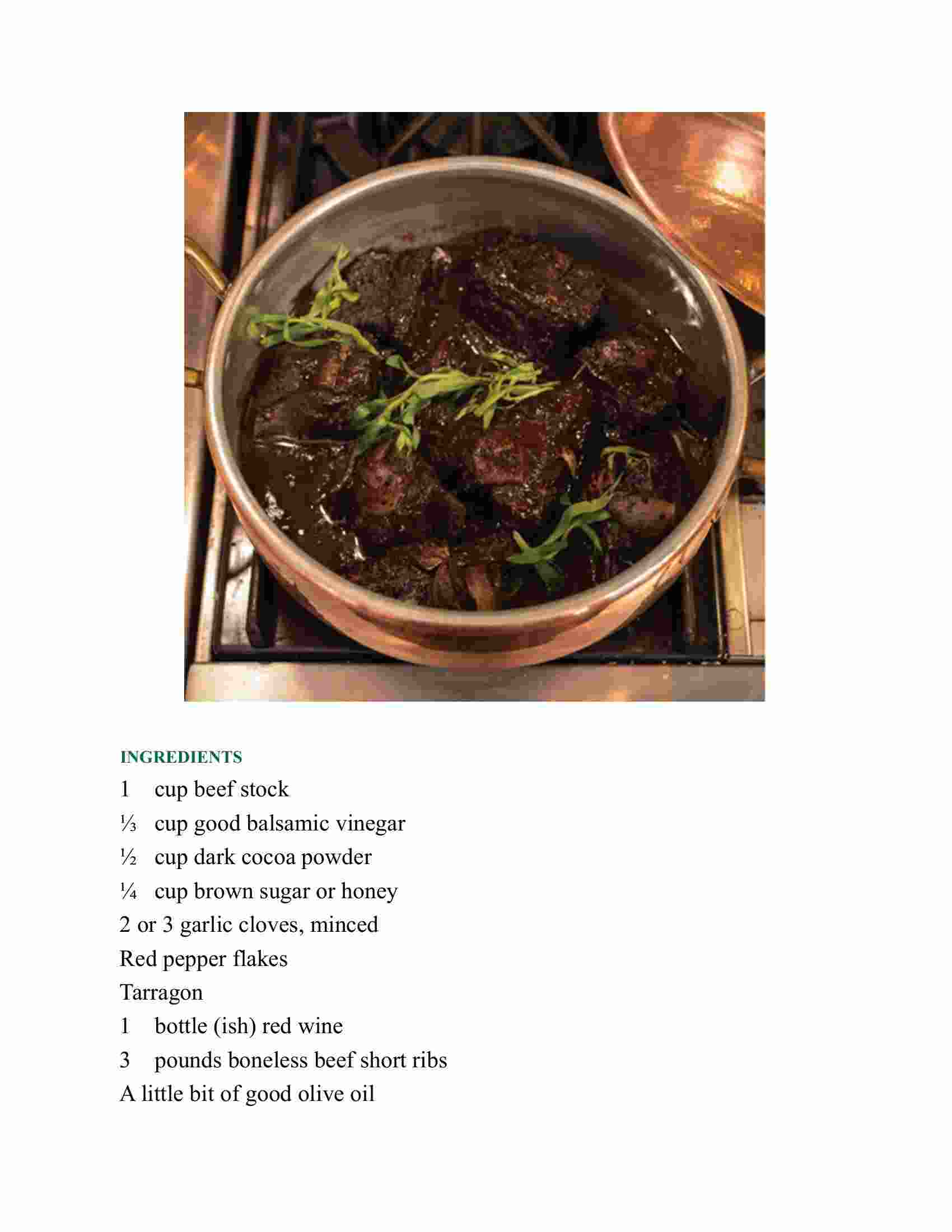 INGREDIENTS

1 cup beef stock

⅓ cup good balsamic vinegar

½ cup dark cocoa powder

¼ cup brown sugar or honey

2 or 3 garlic cloves, minced

Red pepper flakes

Tarragon

1 bottle (ish) red wine

3 pounds boneless beef short ribs

A little bit of good olive oil